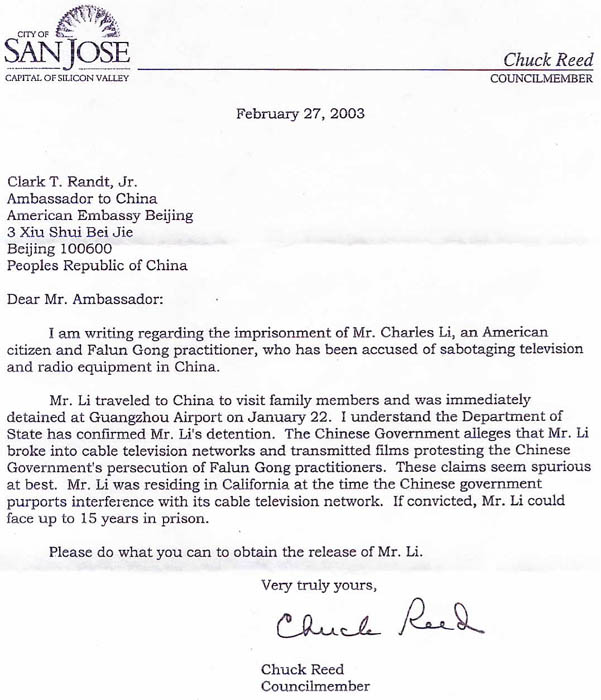 CITY OF
SAN JOSE
CAPITAL OF SILICON VALLEY

Chuck Reed
COUNCILMEMBER

February 27, 2003

Clark T. Randt, Jr.
Ambassador to China
American Embassy Beijing
3 Xiu Shui Bei Jie
Beijing 100600
Peoples Republic of China

Dear Mr. Ambassador:

I am writing regarding the imprisonment of Mr. Charles Li, an American citizen and Falun Gong practitioner, who has been accused of sabotaging television and radio equipment in China.

Mr. Li traveled to China to visit family members and was immediately detained at Guangzhou Airport on January 22. I understand the Department of State has confirmed Mr. Li's detention. The Chinese Government alleges that Mr. Li broke into cable television networks and transmitted films protesting the Chinese Government's persecution of Falun Gong practitioners. These claims seem spurious at best. Mr. Li was residing in California at the time the Chinese government purports interference with its cable television network. If convicted, Mr. Li could face up to 15 years in prison.

Please do what you can to obtain the release of Mr. Li.

Very truly yours,

Chuck Reed

Chuck Reed
Councilmember